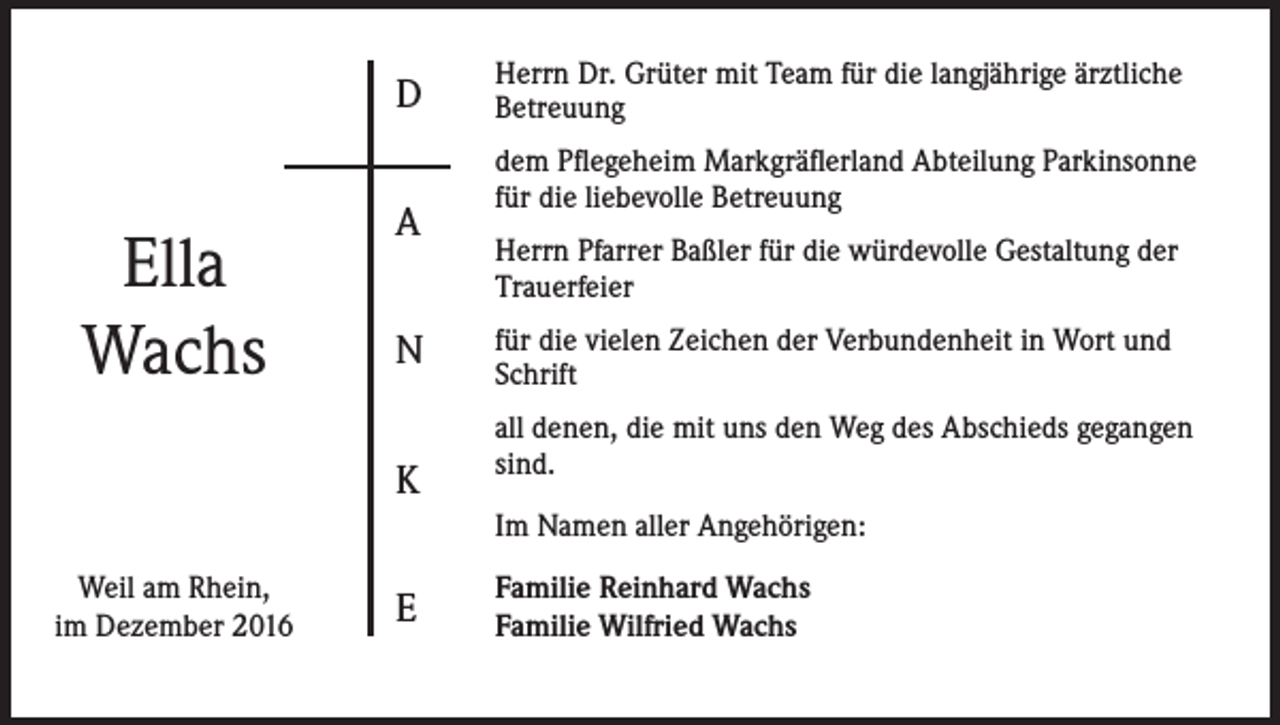 Ella
Wachs

Weil am Rhein,
im Dezember 2016

D
A
N
K
E

Herrn Dr. Grüter mit Team für die langjährige ärztliche Betreuung

dem Pflegeheim Markgräflerland Abteilung Parkinsonne für die liebevolle Betreuung

Herrn Pfarrer Baßler für die würdevolle Gestaltung der Trauerfeier

für die vielen Zeichen der Verbundenheit in Wort und Schrift

all denen, die mit uns den Weg des Abschieds gegangen sind.

Im Namen aller Angehörigen:

Familie Reinhard Wachs
Familie Wilfried Wachs